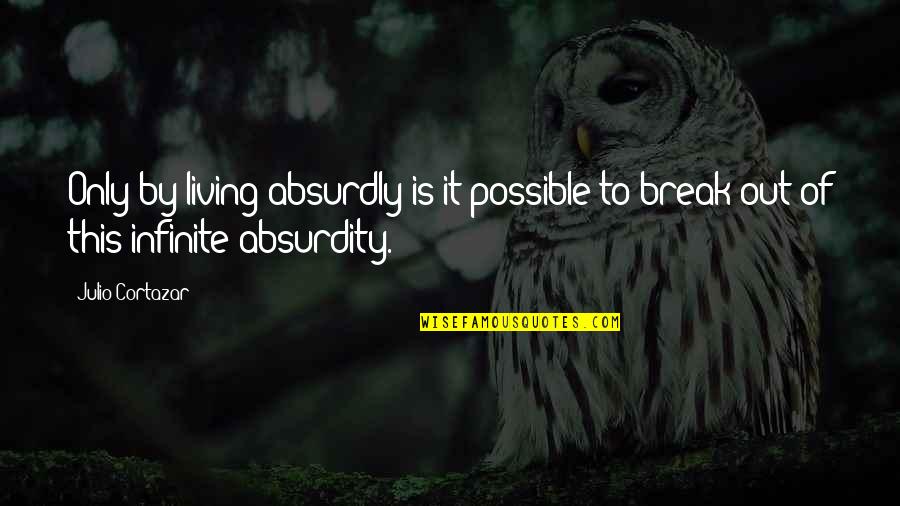 Only by living absurdly is it possible to break out of this infinite absurdity.

Julio Cortazar

WISEFAMOUSQUOTES.COM